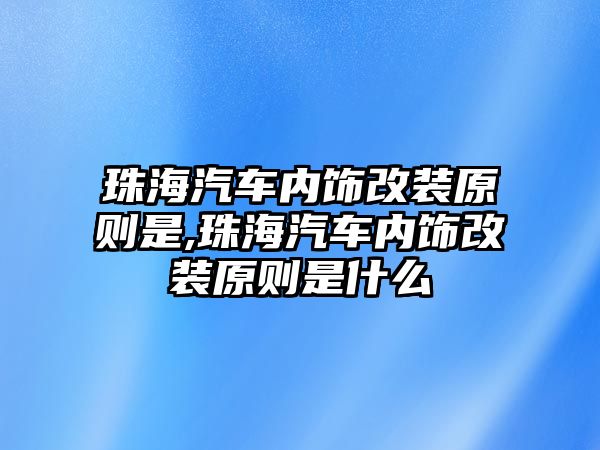 珠海汽车内饰改装原则是,珠海汽车内饰改装原则是什么